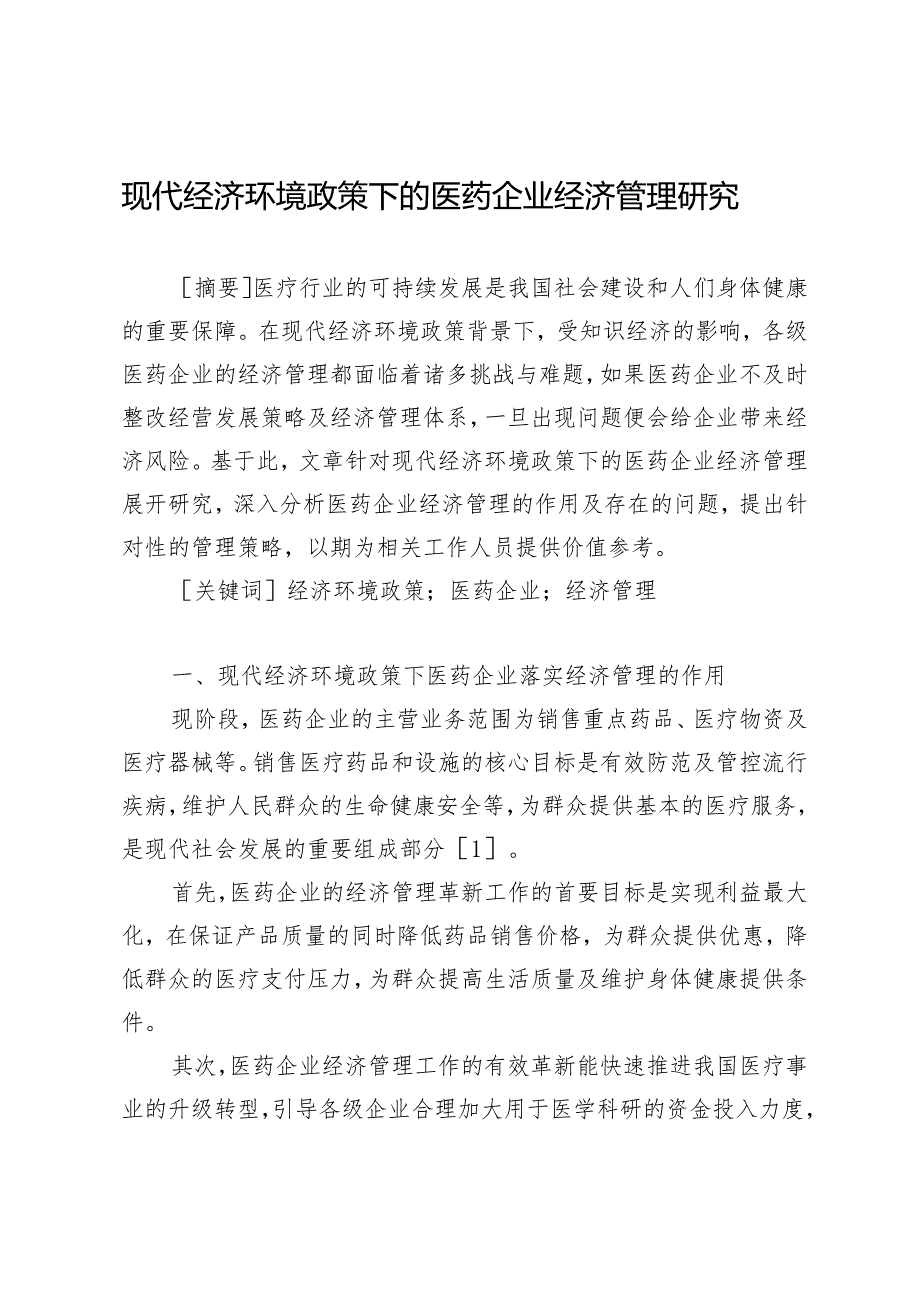 现代经济环境政策下的医药企业经济管理研究

［摘要］医疗行业的可持续发展是我国社会建设和人们身体健康的重要保障。在现代经济环境政策背景下，受知识经济的影响，各级医药企业的经济管理都面临着诸多挑战与难题，如果医药企业不及时整改经营发展策略及经济管理体系，一旦出现问题便会给企业带来经济风险。基于此，文章针对现代经济环境政策下的医药企业经济管理展开研究，深入分析医药企业经济管理的作用及存在的问题，提出针对性的管理策略，以期为相关工作人员提供价值参考。

［关键词］经济环境政策；医药企业；经济管理

一、现代经济环境政策下医药企业落实经济管理的作用

现阶段，医药企业的主营业务范围为销售重点药品、医疗物资及医疗器械等。销售医疗药品和设施的核心目标是有效防范及管控流行疾病，维护人民群众的生命健康安全等，为群众提供基本的医疗服务，是现代社会发展的重要组成部分［1］。

首先，医药企业的经济管理革新工作的首要目标是实现利益最大化，在保证产品质量的同时降低药品销售价格，为群众提供优惠，降低群众的医疗支付压力，为群众提高生活质量及维护身体健康提供条件。

其次，医药企业经济管理工作的有效革新能快速推进我国医疗事业的升级转型，引导各级企业合理加大用于医学科研的资金投入力度，